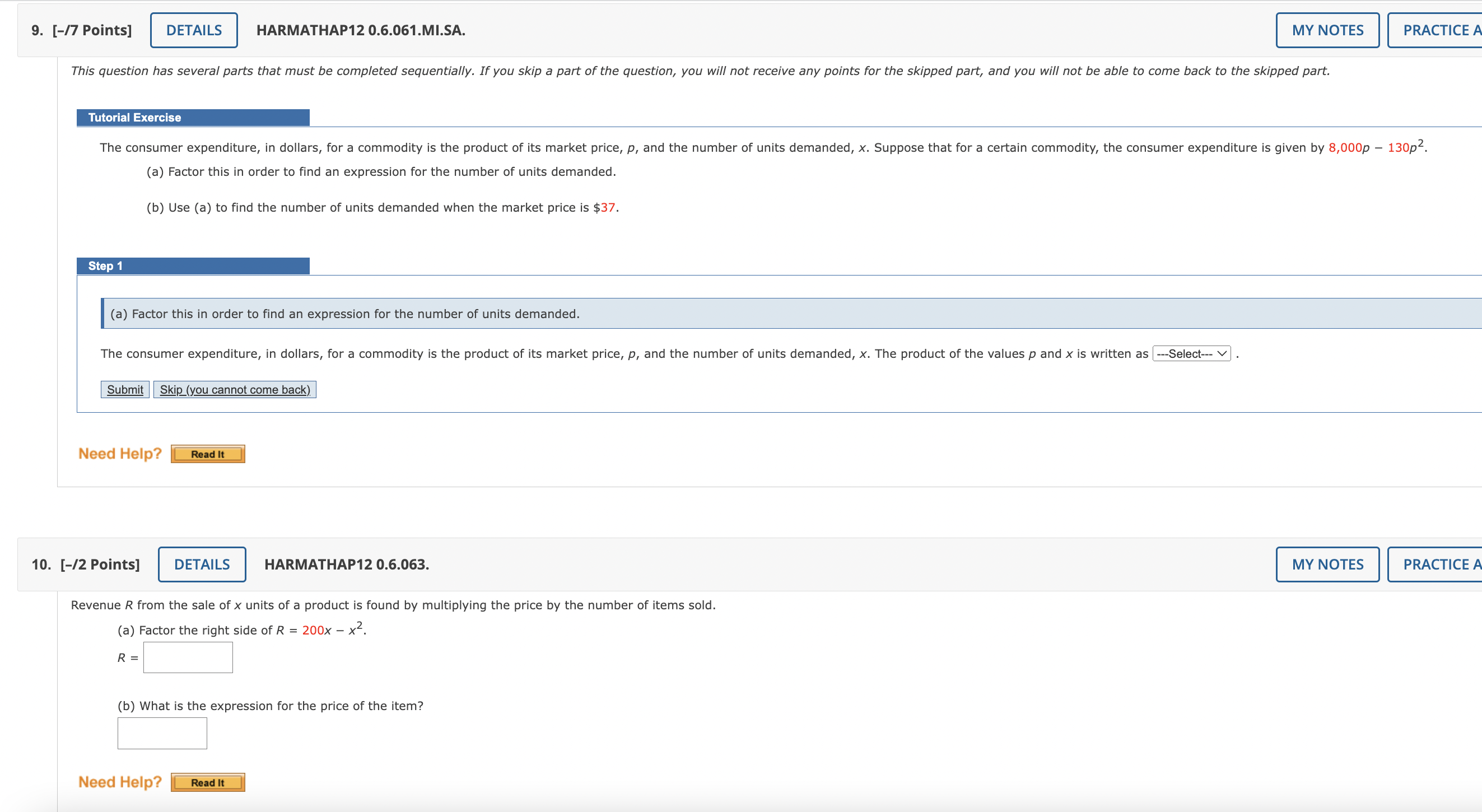 9. [–/7 Points] DETAILS HARMATHAP12 0.6.061.MI.SA. MY NOTES PRACTICE A

This question has several parts that must be completed sequentially. If you skip a part of the question, you will not receive any points for the skipped part, and you will not be able to come back to the skipped part.

Tutorial Exercise

The consumer expenditure, in dollars, for a commodity is the product of its market price, $p$, and the number of units demanded, $x$. Suppose that for a certain commodity, the consumer expenditure is given by $8,000p - 130p^2$.

(a) Factor this in order to find an expression for the number of units demanded.

(b) Use (a) to find the number of units demanded when the market price is \$37.

Step 1

(a) Factor this in order to find an expression for the number of units demanded.

The consumer expenditure, in dollars, for a commodity is the product of its market price, $p$, and the number of units demanded, $x$. The product of the values $p$ and $x$ is written as ---Select--- .

Submit Skip (you cannot come back)

Need Help? Read It

10. [–/2 Points] DETAILS HARMATHAP12 0.6.063. MY NOTES PRACTICE A

Revenue $R$ from the sale of $x$ units of a product is found by multiplying the price by the number of items sold.

(a) Factor the right side of $R = 200x - x^2$.

$R =$

(b) What is the expression for the price of the item?

Need Help? Read It